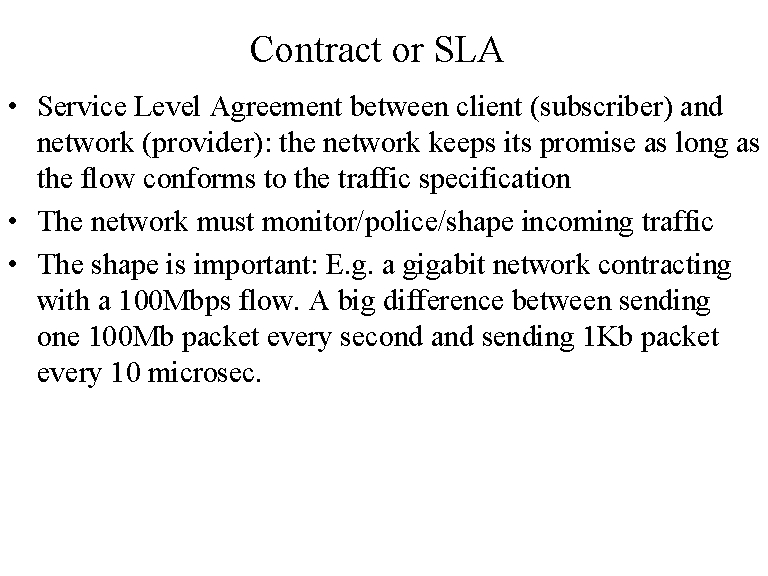 Contract or SLA

• Service Level Agreement between client (subscriber) and network (provider): the network keeps its promise as long as the flow conforms to the traffic specification

• The network must monitor/police/shape incoming traffic

• The shape is important: E.g. a gigabit network contracting with a 100Mbps flow. A big difference between sending one 100Mb packet every second and sending 1Kb packet every 10 microsec.